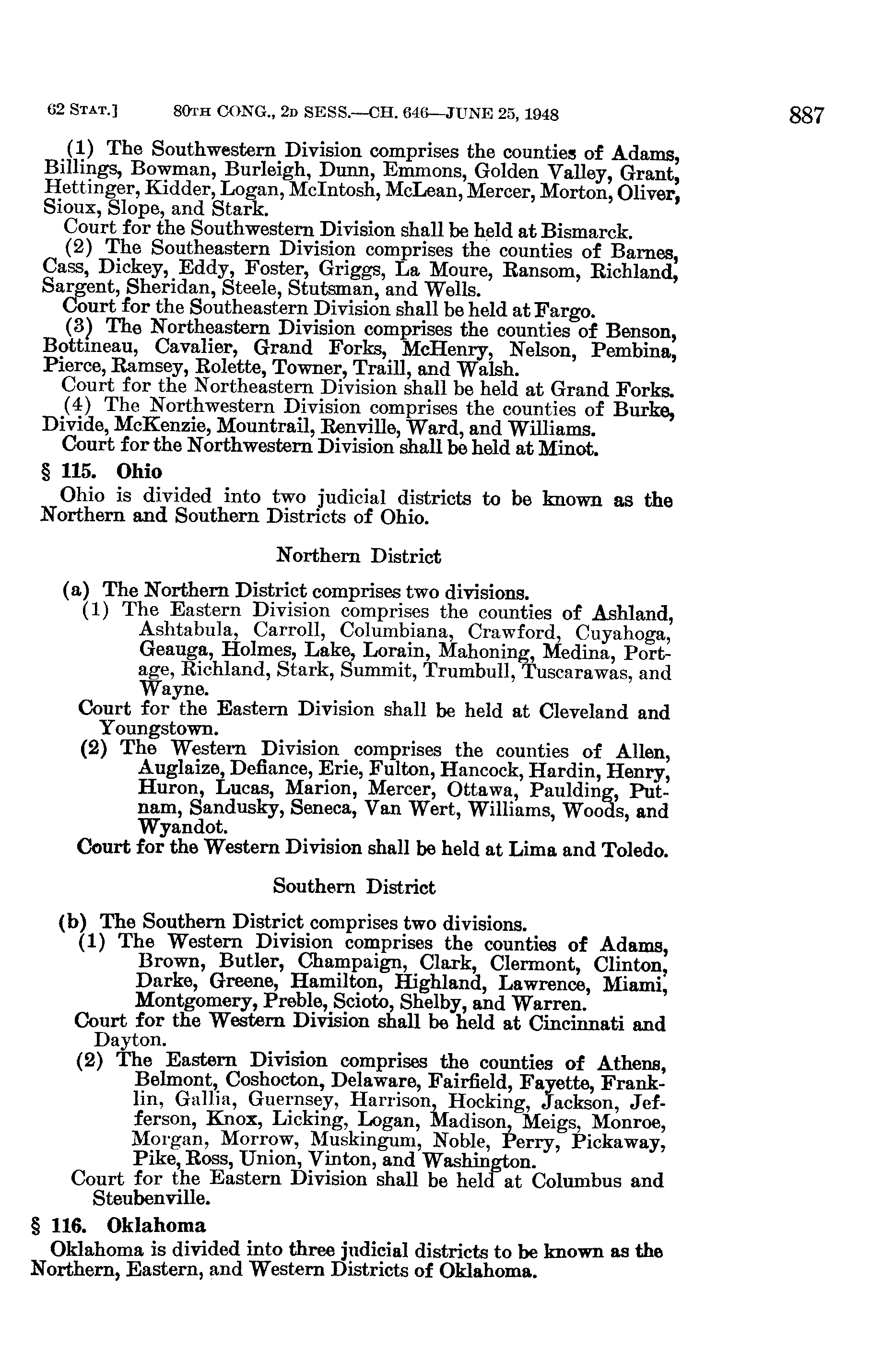 62 STAT.] 80TH CONG., 2D SESS.—CH. 646—JUNE 25, 1948 887

(1) The Southwestern Division comprises the counties of Adams, Billings, Bowman, Burleigh, Dunn, Emmons, Golden Valley, Grant, Hettinger, Kidder, Logan, McIntosh, McLean, Mercer, Morton, Oliver, Sioux, Slope, and Stark.

Court for the Southwestern Division shall be held at Bismarck.

(2) The Southeastern Division comprises the counties of Barnes, Cass, Dickey, Eddy, Foster, Griggs, La Moure, Ransom, Richland, Sargent, Sheridan, Steele, Stutsman, and Wells.

Court for the Southeastern Division shall be held at Fargo.

(3) The Northeastern Division comprises the counties of Benson, Bottineau, Cavalier, Grand Forks, McHenry, Nelson, Pembina, Pierce, Ramsey, Rolette, Towner, Traill, and Walsh.

Court for the Northeastern Division shall be held at Grand Forks.

(4) The Northwestern Division comprises the counties of Burke, Divide, McKenzie, Mountrail, Renville, Ward, and Williams.

Court for the Northwestern Division shall be held at Minot.

§ 115. Ohio

Ohio is divided into two judicial districts to be known as the Northern and Southern Districts of Ohio.

Northern District

(a) The Northern District comprises two divisions.

(1) The Eastern Division comprises the counties of Ashland, Ashtabula, Carroll, Columbiana, Crawford, Cuyahoga, Geauga, Holmes, Lake, Lorain, Mahoning, Medina, Portage, Richland, Stark, Summit, Trumbull, Tuscarawas, and Wayne.

Court for the Eastern Division shall be held at Cleveland and Youngstown.

(2) The Western Division comprises the counties of Allen, Auglaize, Defiance, Erie, Fulton, Hancock, Hardin, Henry, Huron, Lucas, Marion, Mercer, Ottawa, Paulding, Putnam, Sandusky, Seneca, Van Wert, Williams, Woods, and Wyandot.

Court for the Western Division shall be held at Lima and Toledo.

Southern District

(b) The Southern District comprises two divisions.

(1) The Western Division comprises the counties of Adams, Brown, Butler, Champaign, Clark, Clermont, Clinton, Darke, Greene, Hamilton, Highland, Lawrence, Miami, Montgomery, Preble, Scioto, Shelby, and Warren.

Court for the Western Division shall be held at Cincinnati and Dayton.

(2) The Eastern Division comprises the counties of Athens, Belmont, Coshocton, Delaware, Fairfield, Fayette, Franklin, Gallia, Guernsey, Harrison, Hocking, Jackson, Jefferson, Knox, Licking, Logan, Madison, Meigs, Monroe, Morgan, Morrow, Muskingum, Noble, Perry, Pickaway, Pike, Ross, Union, Vinton, and Washington.

Court for the Eastern Division shall be held at Columbus and Steubenville.

§ 116. Oklahoma

Oklahoma is divided into three judicial districts to be known as the Northern, Eastern, and Western Districts of Oklahoma.